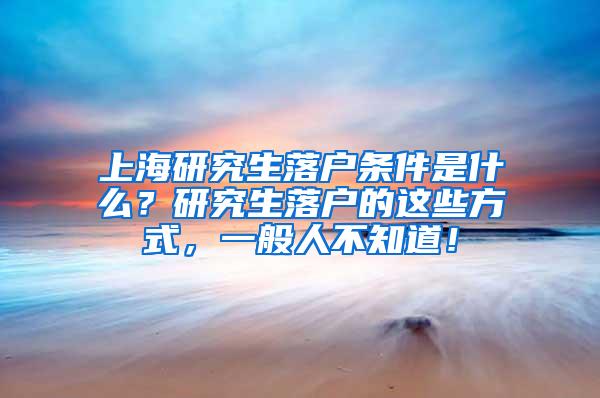 上海研究生落户条件是什么？研究生落户的这些方式，一般人不知道！